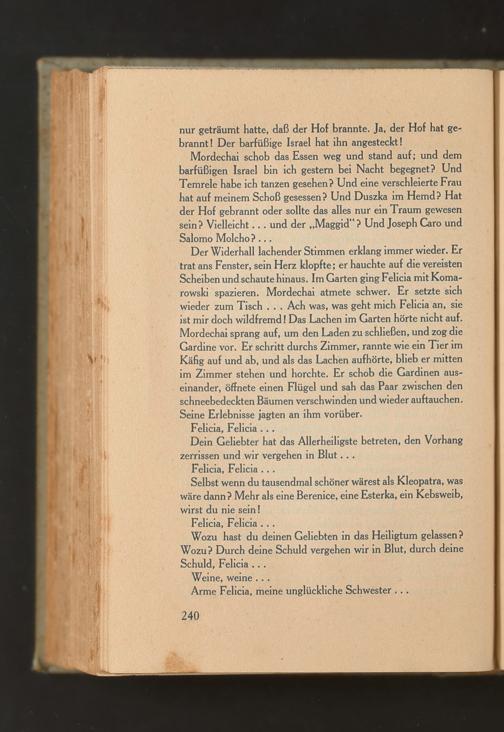 nur geträumt hatte, daß der Hof brannte. Ja, der Hof hat gebrannt! Der barfüßige Israel hat ihn angesteckt!

Mordechai schob das Essen weg und stand auf; und dem barfüßigen Israel bin ich gestern bei Nacht begegnet? Und Temrele habe ich tanzen gesehen? Und eine verschleierte Frau hat auf meinem Schoß gesessen? Und Duszka im Hemd? Hat der Hof gebrannt oder sollte das alles nur ein Traum gewesen sein? Vielleicht . . . und der „Maggid“? Und Joseph Caro und Salomo Molcho? . . .

Der Widerhall lachender Stimmen erklang immer wieder. Er trat ans Fenster, sein Herz klopfte; er hauchte auf die vereisten Scheiben und schaute hinaus. Im Garten ging Felicia mit Komarowski spazieren. Mordechai atmete schwer. Er setzte sich wieder zum Tisch . . . Ach was, was geht mich Felicia an, sie ist mir doch wildfremd! Das Lachen im Garten hörte nicht auf. Mordechai sprang auf, um den Laden zu schließen, und zog die Gardine vor. Er schritt durchs Zimmer, rannte wie ein Tier im Käfig auf und ab, und als das Lachen aufhörte, blieb er mitten im Zimmer stehen und horchte. Er schob die Gardinen auseinander, öffnete einen Flügel und sah das Paar zwischen den schneebedeckten Bäumen verschwinden und wieder auftauchen. Seine Erlebnisse jagten an ihm vorüber.

Felicia, Felicia . . .

Dein Geliebter hat das Allerheiligste betreten, den Vorhang zerrissen und wir vergehen in Blut . . .

Felicia, Felicia . . .

Selbst wenn du tausendmal schöner wärest als Kleopatra, was wäre dann? Mehr als eine Berenice, eine Esterka, ein Kebsweib, wirst du nie sein!

Felicia, Felicia . . .

Wozu hast du deinen Geliebten in das Heiligtum gelassen? Wozu? Durch deine Schuld vergehen wir in Blut, durch deine Schuld, Felicia . . .

Weine, weine . . .

Arme Felicia, meine unglückliche Schwester . . .

240